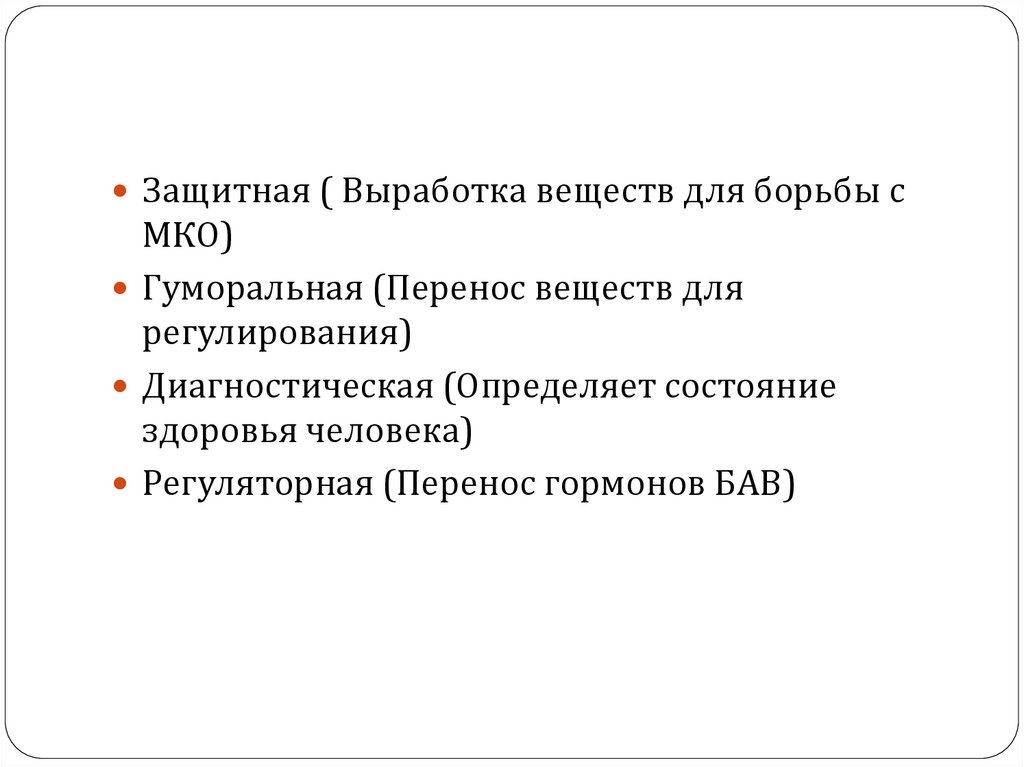 • Защитная ( Выработка веществ для борьбы с МКО)
• Гуморальная (Перенос веществ для регулирования)
• Диагностическая (Определяет состояние здоровья человека)
• Регуляторная (Перенос гормонов БАВ)